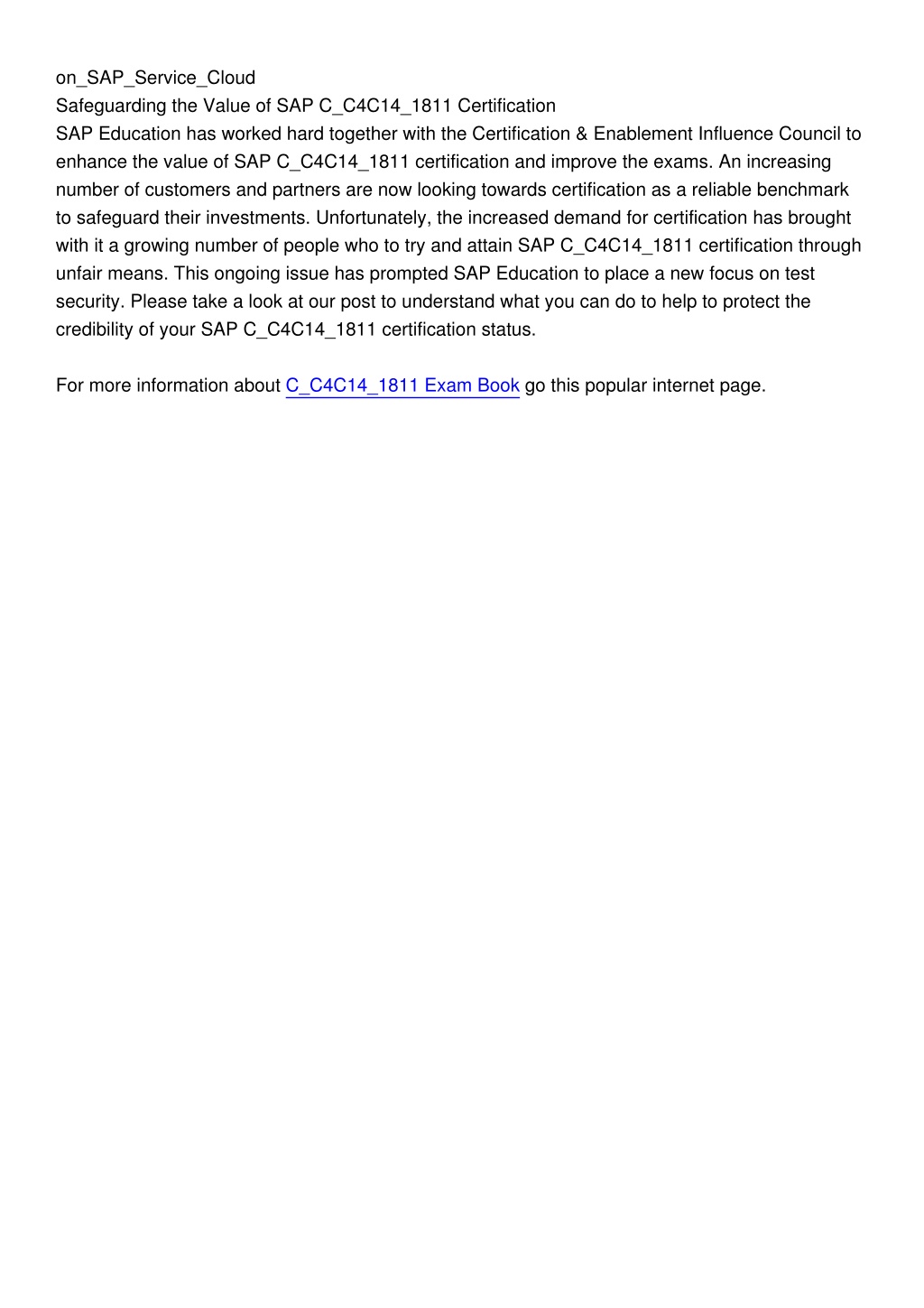 on_SAP_Service_Cloud
Safeguarding the Value of SAP C_C4C14_1811 Certification
SAP Education has worked hard together with the Certification & Enablement Influence Council to enhance the value of SAP C_C4C14_1811 certification and improve the exams. An increasing number of customers and partners are now looking towards certification as a reliable benchmark to safeguard their investments. Unfortunately, the increased demand for certification has brought with it a growing number of people who to try and attain SAP C_C4C14_1811 certification through unfair means. This ongoing issue has prompted SAP Education to place a new focus on test security. Please take a look at our post to understand what you can do to help to protect the credibility of your SAP C_C4C14_1811 certification status.

For more information about C_C4C14_1811 Exam Book go this popular internet page.